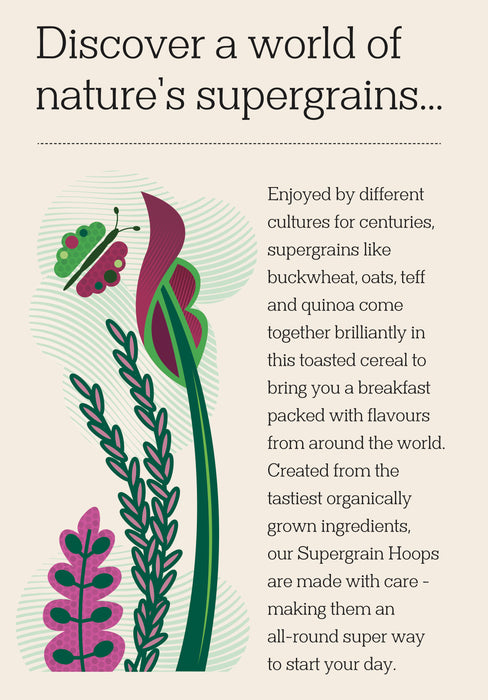 Discover a world of nature's supergrains...

Enjoyed by different cultures for centuries, supergrains like buckwheat, oats, teff and quinoa come together brilliantly in this toasted cereal to bring you a breakfast packed with flavours from around the world. Created from the tastiest organically grown ingredients, our Supergrain Hoops are made with care - making them an all-round super way to start your day.